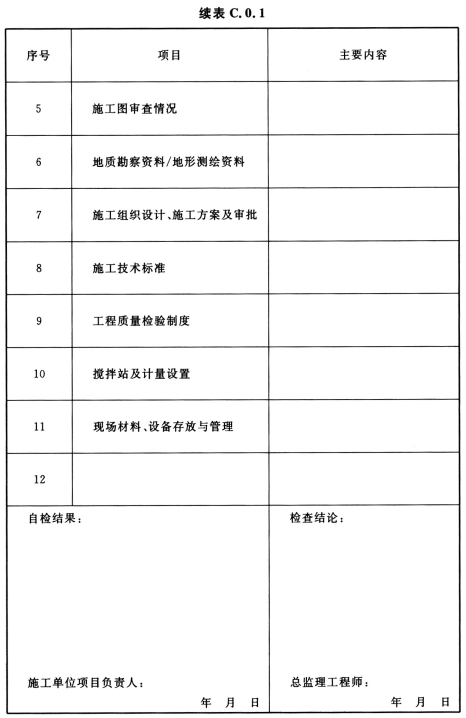 续表 C.0.1

| 序号 | 项目 | 主要内容 |
|---|---|---|
| 5 | 施工图审查情况 | |
| 6 | 地质勘察资料/地形测绘资料 | |
| 7 | 施工组织设计、施工方案及审批 | |
| 8 | 施工技术标准 | |
| 9 | 工程质量检验制度 | |
| 10 | 搅拌站及计量设置 | |
| 11 | 现场材料、设备存放与管理 | |
| 12 | | |

自检结果：

施工单位项目负责人：
年 月 日

检查结论：

总监理工程师：
年 月 日